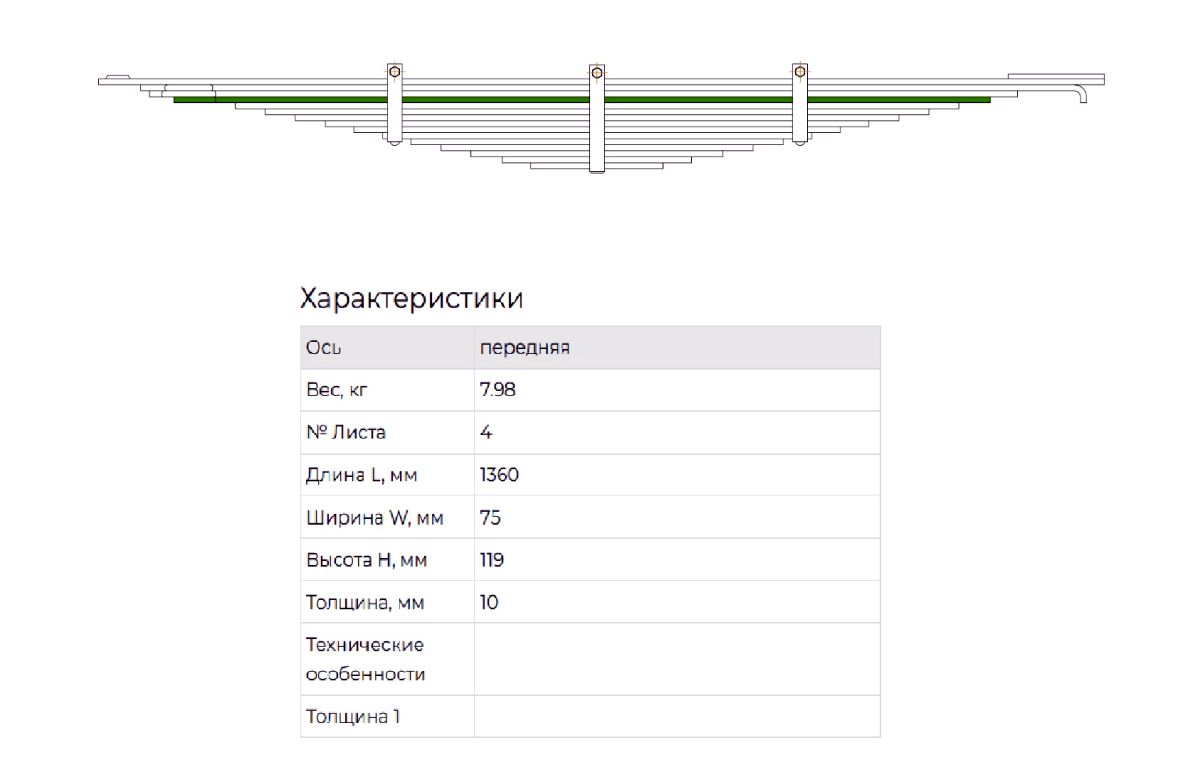 Характеристики

| Ось | передняя |
|---|---|
| Вес, кг | 7.98 |
| № Листа | 4 |
| Длина L, мм | 1360 |
| Ширина W, мм | 75 |
| Высота H, мм | 119 |
| Толщина, мм | 10 |
| Технические особенности | |
| Толщина 1 | |